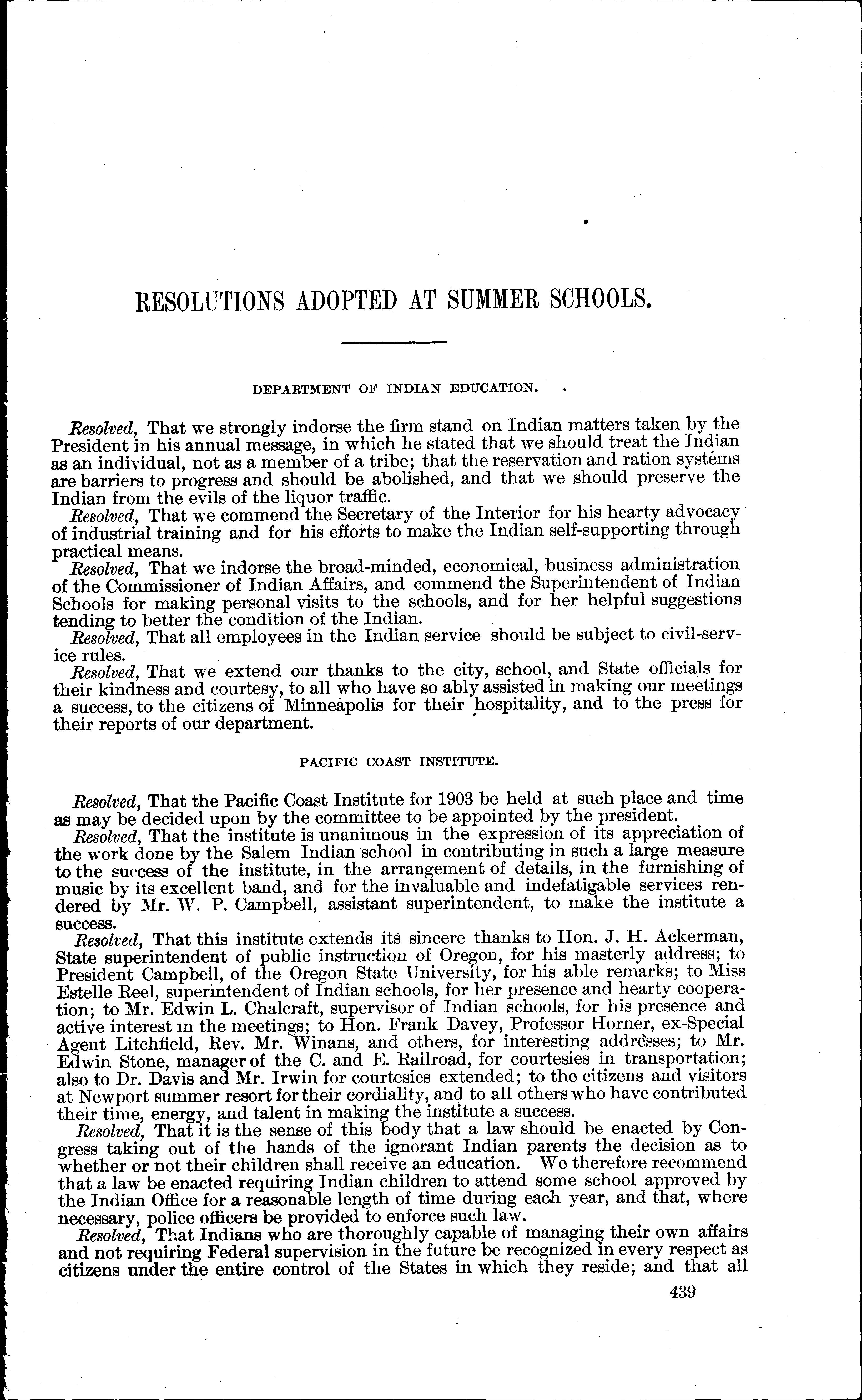 RESOLUTIONS ADOPTED AT SUMMER SCHOOLS.

DEPARTMENT OF INDIAN EDUCATION.

Resolved, That we strongly indorse the firm stand on Indian matters taken by the President in his annual message, in which he stated that we should treat the Indian as an individual, not as a member of a tribe; that the reservation and ration systems are barriers to progress and should be abolished, and that we should preserve the Indian from the evils of the liquor traffic.

Resolved, That we commend the Secretary of the Interior for his hearty advocacy of industrial training and for his efforts to make the Indian self-supporting through practical means.

Resolved, That we indorse the broad-minded, economical, business administration of the Commissioner of Indian Affairs, and commend the Superintendent of Indian Schools for making personal visits to the schools, and for her helpful suggestions tending to better the condition of the Indian.

Resolved, That all employees in the Indian service should be subject to civil-service rules.

Resolved, That we extend our thanks to the city, school, and State officials for their kindness and courtesy, to all who have so ably assisted in making our meetings a success, to the citizens of Minneapolis for their hospitality, and to the press for their reports of our department.

PACIFIC COAST INSTITUTE.

Resolved, That the Pacific Coast Institute for 1903 be held at such place and time as may be decided upon by the committee to be appointed by the president.

Resolved, That the institute is unanimous in the expression of its appreciation of the work done by the Salem Indian school in contributing in such a large measure to the success of the institute, in the arrangement of details, in the furnishing of music by its excellent band, and for the invaluable and indefatigable services rendered by Mr. W. P. Campbell, assistant superintendent, to make the institute a success.

Resolved, That this institute extends its sincere thanks to Hon. J. H. Ackerman, State superintendent of public instruction of Oregon, for his masterly address; to President Campbell, of the Oregon State University, for his able remarks; to Miss Estelle Reel, superintendent of Indian schools, for her presence and hearty cooperation; to Mr. Edwin L. Chalcraft, supervisor of Indian schools, for his presence and active interest in the meetings; to Hon. Frank Davey, Professor Horner, ex-Special Agent Litchfield, Rev. Mr. Winans, and others, for interesting addresses; to Mr. Edwin Stone, manager of the C. and E. Railroad, for courtesies in transportation; also to Dr. Davis and Mr. Irwin for courtesies extended; to the citizens and visitors at Newport summer resort for their cordiality, and to all others who have contributed their time, energy, and talent in making the institute a success.

Resolved, That it is the sense of this body that a law should be enacted by Congress taking out of the hands of the ignorant Indian parents the decision as to whether or not their children shall receive an education. We therefore recommend that a law be enacted requiring Indian children to attend some school approved by the Indian Office for a reasonable length of time during each year, and that, where necessary, police officers be provided to enforce such law.

Resolved, That Indians who are thoroughly capable of managing their own affairs and not requiring Federal supervision in the future be recognized in every respect as citizens under the entire control of the States in which they reside; and that all

439